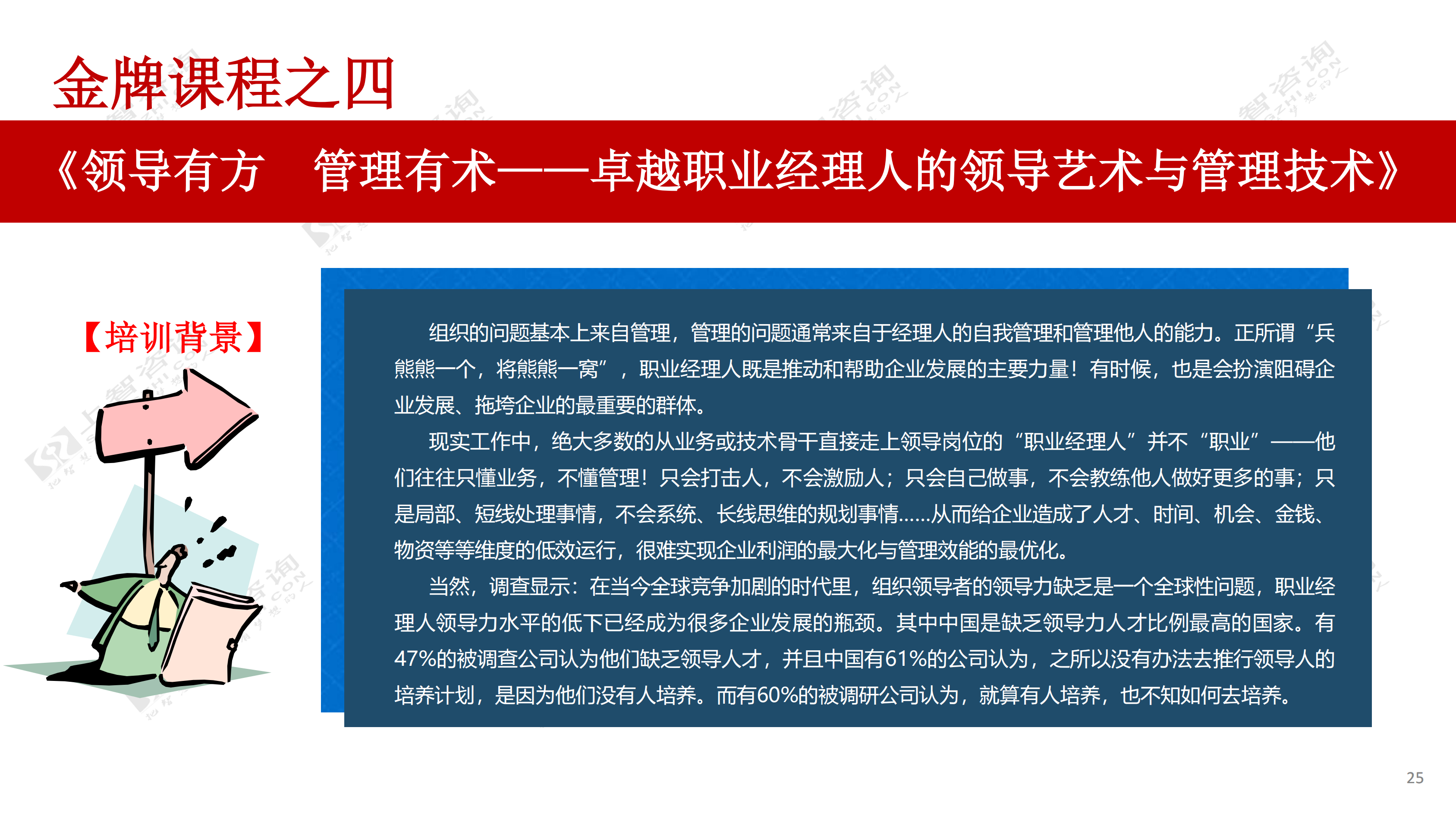 金牌课程之四

《领导有方 管理有术——卓越职业经理人的领导艺术与管理技术》

【培训背景】

组织的问题基本上来自管理，管理的问题通常来自于经理人的自我管理和管理他人的能力。正所谓“兵熊熊一个，将熊熊一窝”，职业经理人既是推动和帮助企业发展的主要力量！有时候，也是会扮演阻碍企业发展、拖垮企业的最重要的群体。

现实工作中，绝大多数的从业务或技术骨干直接走上领导岗位的“职业经理人”并不“职业”——他们往往只懂业务，不懂管理！只会打击人，不会激励人；只会自己做事，不会教练他人做好更多的事；只是局部、短线处理事情，不会系统、长线思维的规划事情……从而给企业造成了人才、时间、机会、金钱、物资等等维度的低效运行，很难实现企业利润的最大化与管理效能的最优化。

当然，调查显示：在当今全球竞争加剧的时代里，组织领导者的领导力缺乏是一个全球性问题，职业经理人领导力水平的低下已经成为很多企业发展的瓶颈。其中中国是缺乏领导力人才比例最高的国家。有47%的被调查公司认为他们缺乏领导人才，并且中国有61%的公司认为，之所以没有办法去推行领导人的培养计划，是因为他们没有人培养。而有60%的被调研公司认为，就算有人培养，也不知如何去培养。

25